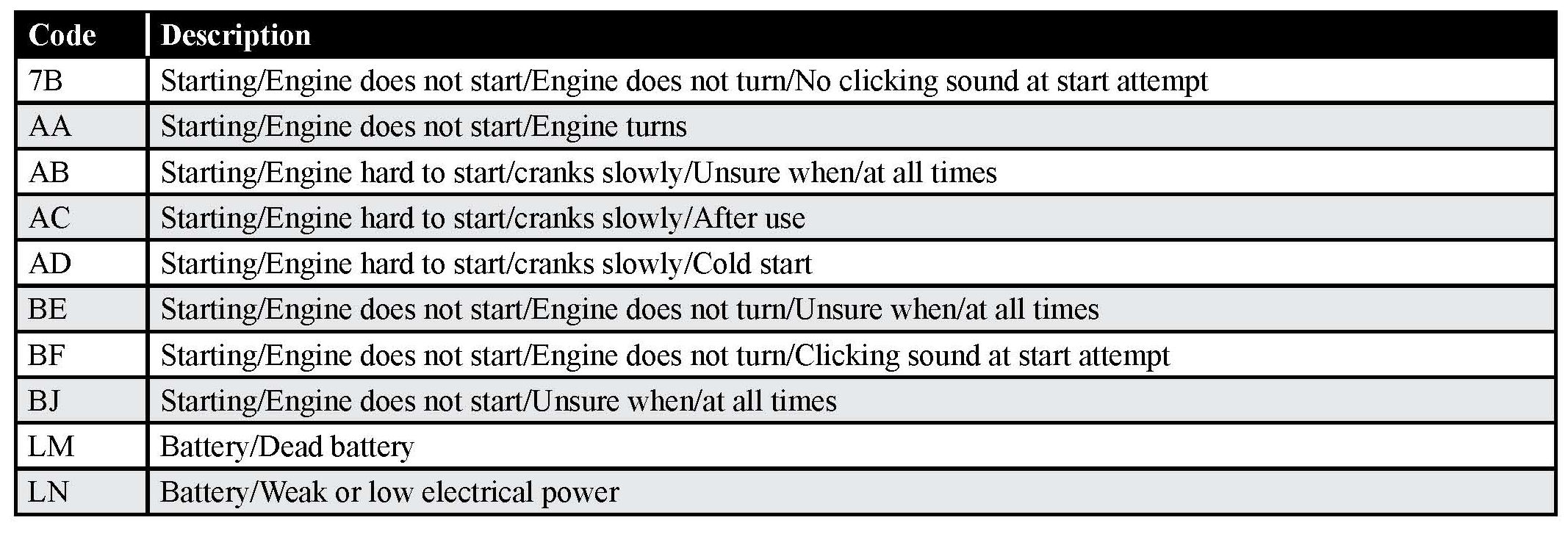 | Code | Description |
|---|---|
| 7B | Starting/Engine does not start/Engine does not turn/No clicking sound at start attempt |
| AA | Starting/Engine does not start/Engine turns |
| AB | Starting/Engine hard to start/cranks slowly/Unsure when/at all times |
| AC | Starting/Engine hard to start/cranks slowly/After use |
| AD | Starting/Engine hard to start/cranks slowly/Cold start |
| BE | Starting/Engine does not start/Engine does not turn/Unsure when/at all times |
| BF | Starting/Engine does not start/Engine does not turn/Clicking sound at start attempt |
| BJ | Starting/Engine does not start/Unsure when/at all times |
| LM | Battery/Dead battery |
| LN | Battery/Weak or low electrical power |